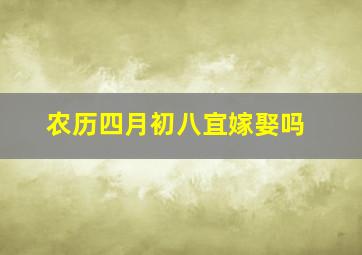 农历四月初八宜嫁娶吗